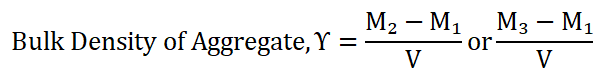 Bulk Density of Aggregate, $\Upsilon = \frac{M_2 - M_1}{V}$ or $\frac{M_3 - M_1}{V}$